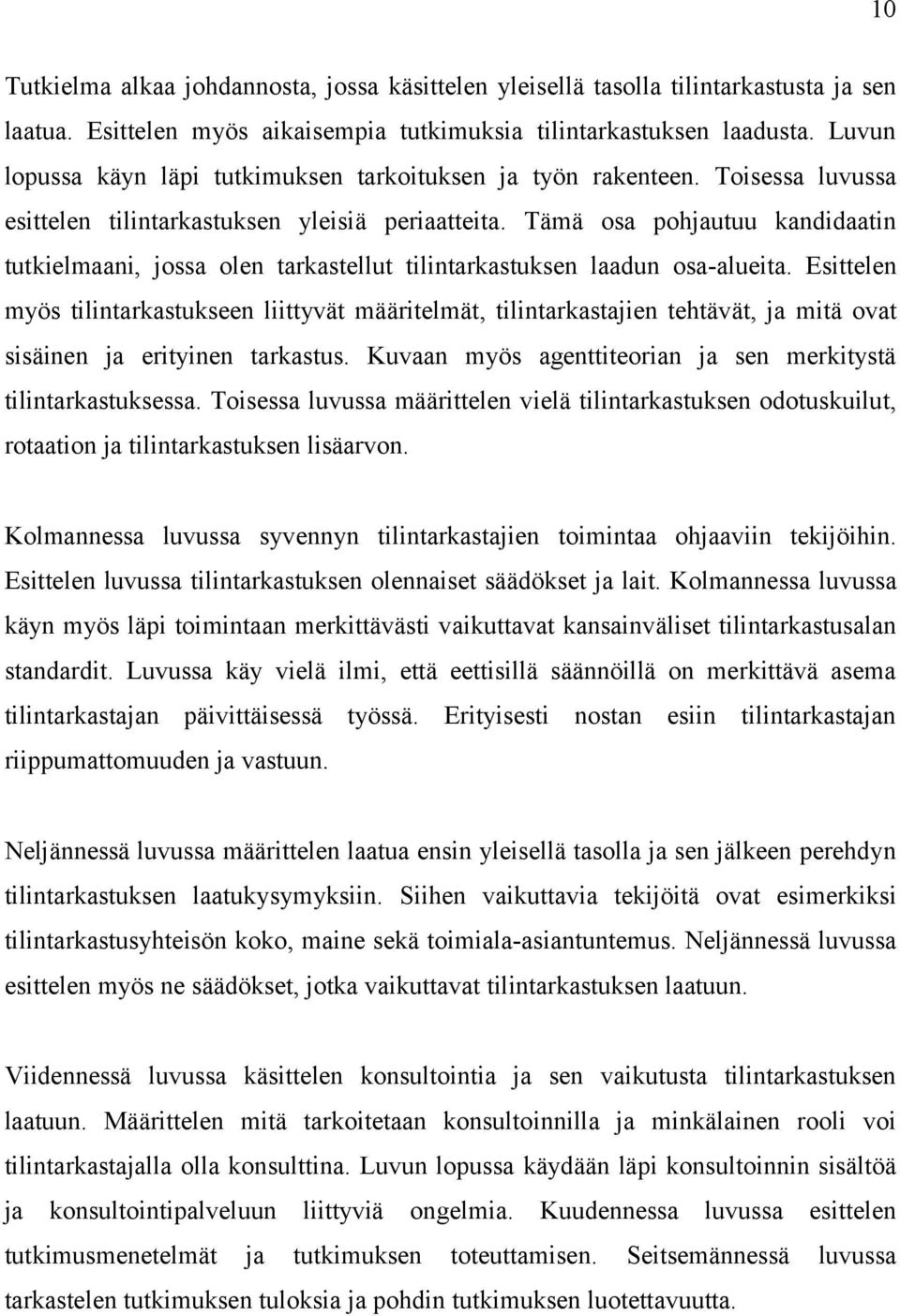 10

Tutkielma alkaa johdannosta, jossa käsittelen yleisellä tasolla tilintarkastusta ja sen laatua. Esittelen myös aikaisempia tutkimuksia tilintarkastuksen laadusta. Luvun lopussa käyn läpi tutkimuksen tarkoituksen ja työn rakenteen. Toisessa luvussa esittelen tilintarkastuksen yleisiä periaatteita. Tämä osa pohjautuu kandidaatin tutkielmaani, jossa olen tarkastellut tilintarkastuksen laadun osa-alueita. Esittelen myös tilintarkastukseen liittyvät määritelmät, tilintarkastajien tehtävät, ja mitä ovat sisäinen ja erityinen tarkastus. Kuvaan myös agenttiteorian ja sen merkitystä tilintarkastuksessa. Toisessa luvussa määrittelen vielä tilintarkastuksen odotuskuilut, rotaation ja tilintarkastuksen lisäarvon.

Kolmannessa luvussa syvennyn tilintarkastajien toimintaa ohjaaviin tekijöihin. Esittelen luvussa tilintarkastuksen olennaiset säädökset ja lait. Kolmannessa luvussa käyn myös läpi toimintaan merkittävästi vaikuttavat kansainväliset tilintarkastusalan standardit. Luvussa käy vielä ilmi, että eettisillä säännöillä on merkittävä asema tilintarkastajan päivittäisessä työssä. Erityisesti nostan esiin tilintarkastajan riippumattomuuden ja vastuun.

Neljännessä luvussa määrittelen laatua ensin yleisellä tasolla ja sen jälkeen perehdyn tilintarkastuksen laatukysymyksiin. Siihen vaikuttavia tekijöitä ovat esimerkiksi tilintarkastusyhteisön koko, maine sekä toimiala-asiantuntemus. Neljännessä luvussa esittelen myös ne säädökset, jotka vaikuttavat tilintarkastuksen laatuun.

Viidennessä luvussa käsittelen konsultointia ja sen vaikutusta tilintarkastuksen laatuun. Määrittelen mitä tarkoitetaan konsultoinnilla ja minkälainen rooli voi tilintarkastajalla olla konsulttina. Luvun lopussa käydään läpi konsultoinnin sisältöä ja konsultointipalveluun liittyviä ongelmia. Kuudennessa luvussa esittelen tutkimusmenetelmät ja tutkimuksen toteuttamisen. Seitsemännessä luvussa tarkastelen tutkimuksen tuloksia ja pohdin tutkimuksen luotettavuutta.